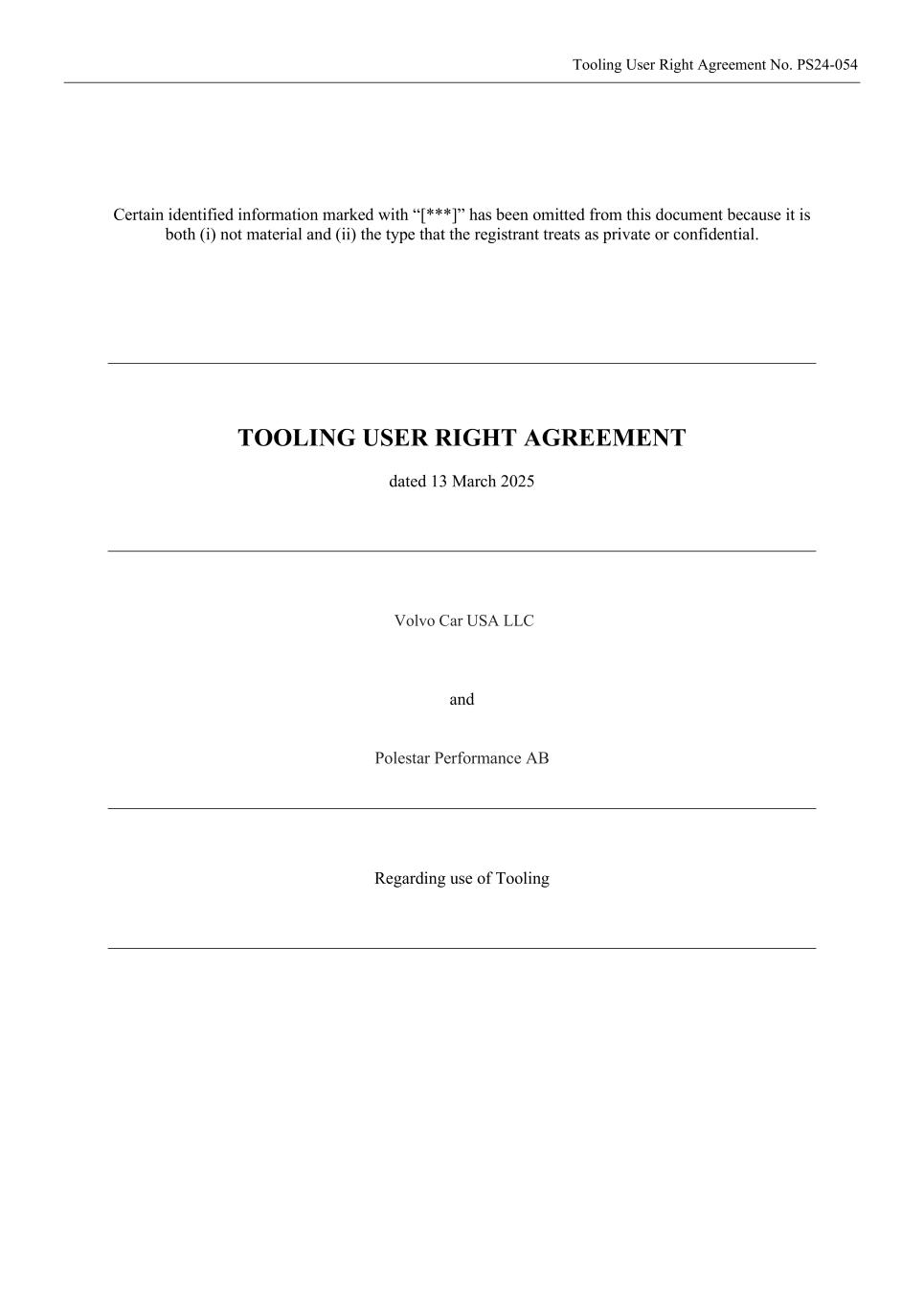 Tooling User Right Agreement No. PS24-054

Certain identified information marked with “[***]” has been omitted from this document because it is both (i) not material and (ii) the type that the registrant treats as private or confidential.

TOOLING USER RIGHT AGREEMENT

dated 13 March 2025

Volvo Car USA LLC

and

Polestar Performance AB

Regarding use of Tooling